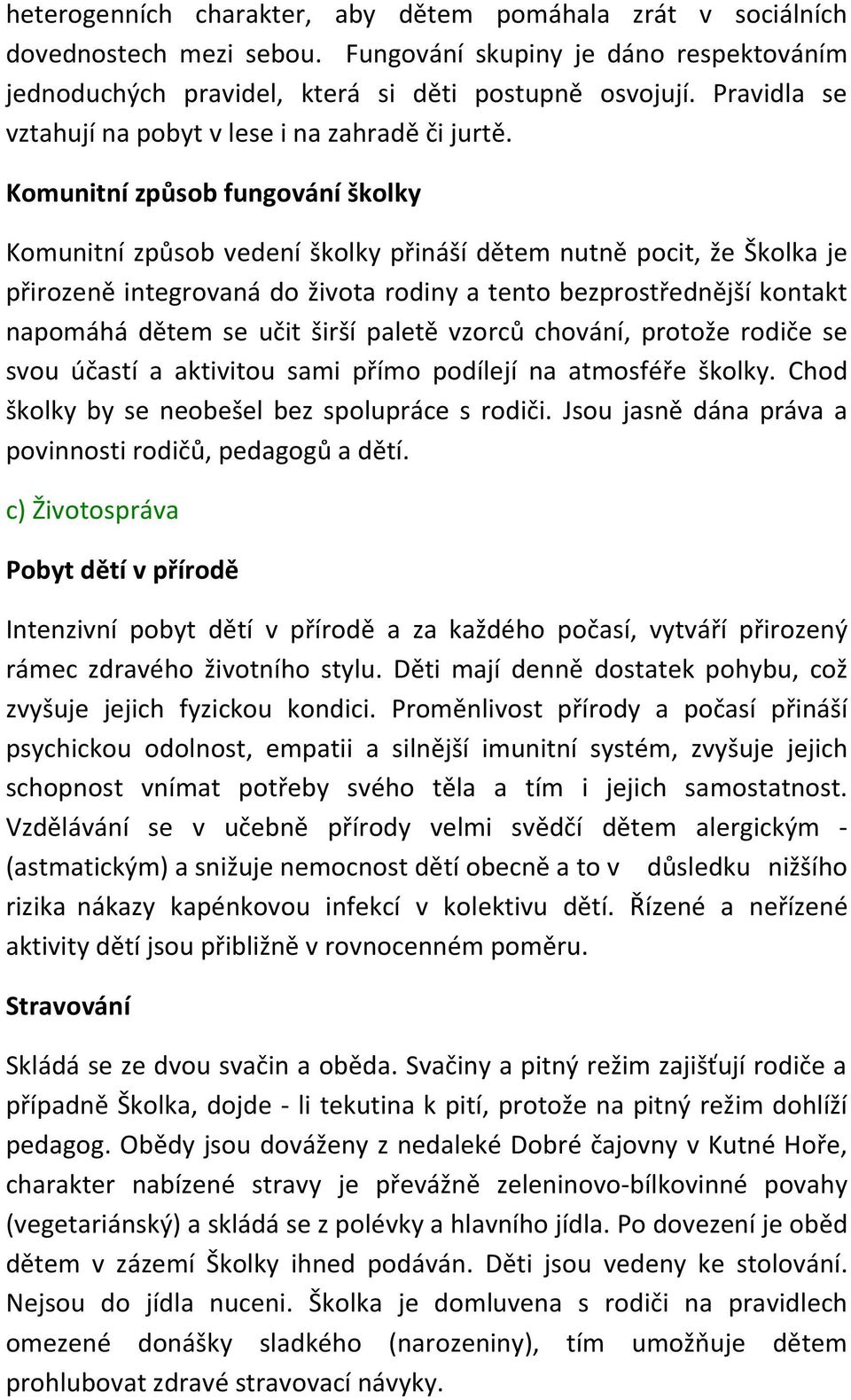 heterogenních charakter, aby dětem pomáhala zrát v sociálních dovednostech mezi sebou. Fungování skupiny je dáno respektováním jednoduchých pravidel, která si děti postupně osvojují. Pravidla se vztahují na pobyt v lese i na zahradě či jurtě.

Komunitní způsob fungování školky

Komunitní způsob vedení školky přináší dětem nutně pocit, že Školka je přirozeně integrovaná do života rodiny a tento bezprostřednější kontakt napomáhá dětem se učit širší paletě vzorců chování, protože rodiče se svou účastí a aktivitou sami přímo podílejí na atmosféře školky. Chod školky by se neobešel bez spolupráce s rodiči. Jsou jasně dána práva a povinnosti rodičů, pedagogů a dětí.

c) Životospráva

Pobyt dětí v přírodě

Intenzivní pobyt dětí v přírodě a za každého počasí, vytváří přirozený rámec zdravého životního stylu. Děti mají denně dostatek pohybu, což zvyšuje jejich fyzickou kondici. Proměnlivost přírody a počasí přináší psychickou odolnost, empatii a silnější imunitní systém, zvyšuje jejich schopnost vnímat potřeby svého těla a tím i jejich samostatnost. Vzdělávání se v učebně přírody velmi svědčí dětem alergickým - (astmatickým) a snižuje nemocnost dětí obecně a to v důsledku nižšího rizika nákazy kapénkovou infekcí v kolektivu dětí. Řízené a neřízené aktivity dětí jsou přibližně v rovnocenném poměru.

Stravování

Skládá se ze dvou svačin a oběda. Svačiny a pitný režim zajišťují rodiče a případně Školka, dojde - li tekutina k pití, protože na pitný režim dohlíží pedagog. Obědy jsou dováženy z nedaleké Dobré čajovny v Kutné Hoře, charakter nabízené stravy je převážně zeleninovo-bílkovinné povahy (vegetariánský) a skládá se z polévky a hlavního jídla. Po dovezení je oběd dětem v zázemí Školky ihned podáván. Děti jsou vedeny ke stolování. Nejsou do jídla nuceni. Školka je domluvena s rodiči na pravidlech omezené donášky sladkého (narozeniny), tím umožňuje dětem prohlubovat zdravé stravovací návyky.